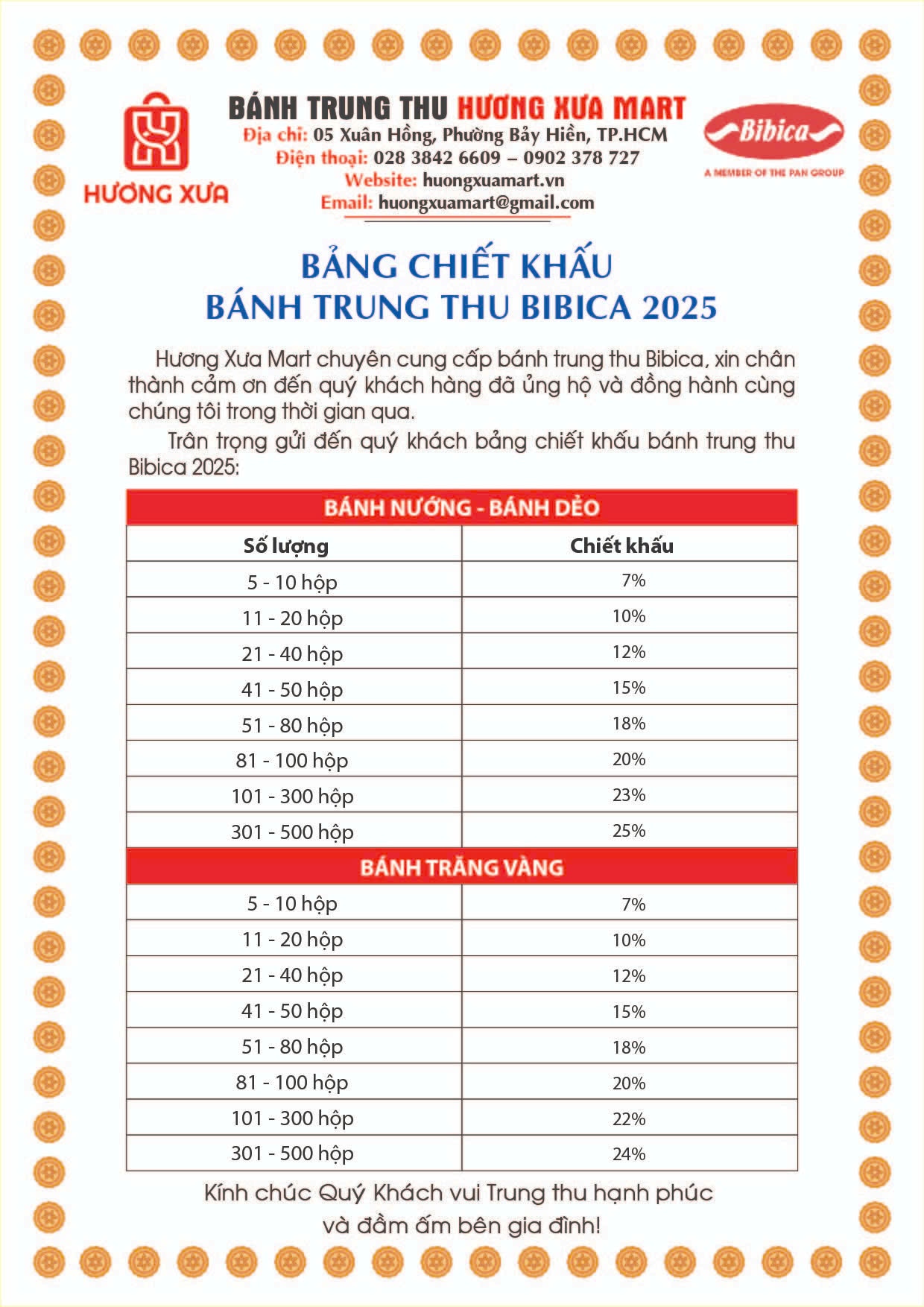 HƯƠNG XƯA

BÁNH TRUNG THU HƯƠNG XƯA MART
Địa chỉ: 05 Xuân Hồng, Phường Bảy Hiền, TP.HCM
Điện thoại: 028 3842 6609 – 0902 378 727
Website: huongxuamart.vn
Email: huongxuamart@gmail.com

Bibica
A MEMBER OF THE PAN GROUP

BẢNG CHIẾT KHẤU
BÁNH TRUNG THU BIBICA 2025

Hương Xưa Mart chuyên cung cấp bánh trung thu Bibica, xin chân thành cảm ơn đến quý khách hàng đã ủng hộ và đồng hành cùng chúng tôi trong thời gian qua.

Trân trọng gửi đến quý khách bảng chiết khấu bánh trung thu Bibica 2025:

| BÁNH NƯỚNG - BÁNH DẺO | |
|---|---|
| Số lượng | Chiết khấu |
| 5 - 10 hộp | 7% |
| 11 - 20 hộp | 10% |
| 21 - 40 hộp | 12% |
| 41 - 50 hộp | 15% |
| 51 - 80 hộp | 18% |
| 81 - 100 hộp | 20% |
| 101 - 300 hộp | 23% |
| 301 - 500 hộp | 25% |
| BÁNH TRĂNG VÀNG | |
| 5 - 10 hộp | 7% |
| 11 - 20 hộp | 10% |
| 21 - 40 hộp | 12% |
| 41 - 50 hộp | 15% |
| 51 - 80 hộp | 18% |
| 81 - 100 hộp | 20% |
| 101 - 300 hộp | 22% |
| 301 - 500 hộp | 24% |

Kính chúc Quý Khách vui Trung thu hạnh phúc
và đầm ấm bên gia đình!